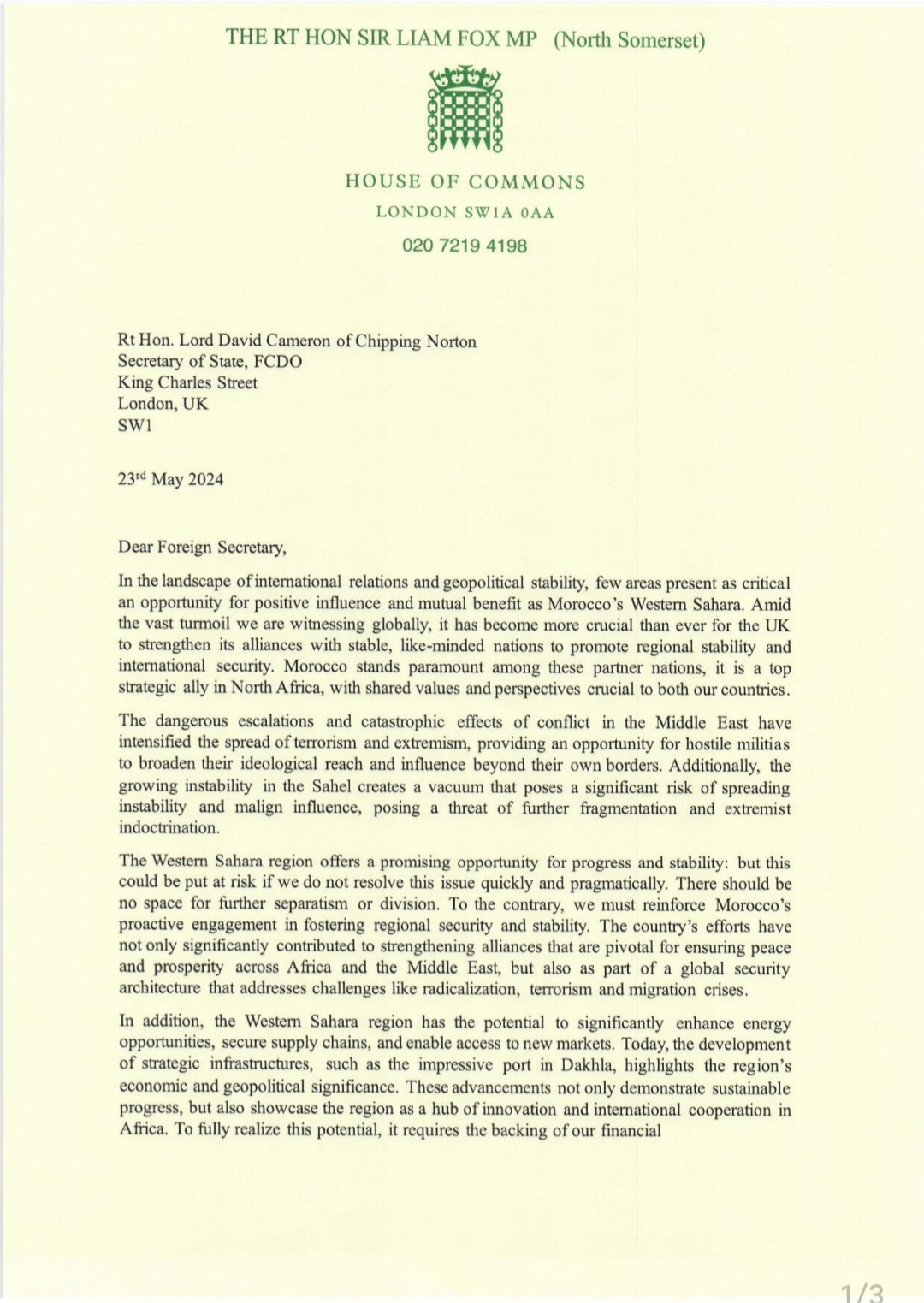 THE RT HON SIR LIAM FOX MP (North Somerset)

HOUSE OF COMMONS
LONDON SW1A 0AA
020 7219 4198

Rt Hon. Lord David Cameron of Chipping Norton
Secretary of State, FCDO
King Charles Street
London, UK
SW1

23rd May 2024

Dear Foreign Secretary,

In the landscape of international relations and geopolitical stability, few areas present as critical an opportunity for positive influence and mutual benefit as Morocco's Western Sahara. Amid the vast turmoil we are witnessing globally, it has become more crucial than ever for the UK to strengthen its alliances with stable, like-minded nations to promote regional stability and international security. Morocco stands paramount among these partner nations, it is a top strategic ally in North Africa, with shared values and perspectives crucial to both our countries.

The dangerous escalations and catastrophic effects of conflict in the Middle East have intensified the spread of terrorism and extremism, providing an opportunity for hostile militias to broaden their ideological reach and influence beyond their own borders. Additionally, the growing instability in the Sahel creates a vacuum that poses a significant risk of spreading instability and malign influence, posing a threat of further fragmentation and extremist indoctrination.

The Western Sahara region offers a promising opportunity for progress and stability: but this could be put at risk if we do not resolve this issue quickly and pragmatically. There should be no space for further separatism or division. To the contrary, we must reinforce Morocco's proactive engagement in fostering regional security and stability. The country's efforts have not only significantly contributed to strengthening alliances that are pivotal for ensuring peace and prosperity across Africa and the Middle East, but also as part of a global security architecture that addresses challenges like radicalization, terrorism and migration crises.

In addition, the Western Sahara region has the potential to significantly enhance energy opportunities, secure supply chains, and enable access to new markets. Today, the development of strategic infrastructures, such as the impressive port in Dakhla, highlights the region's economic and geopolitical significance. These advancements not only demonstrate sustainable progress, but also showcase the region as a hub of innovation and international cooperation in Africa. To fully realize this potential, it requires the backing of our financial

1/3